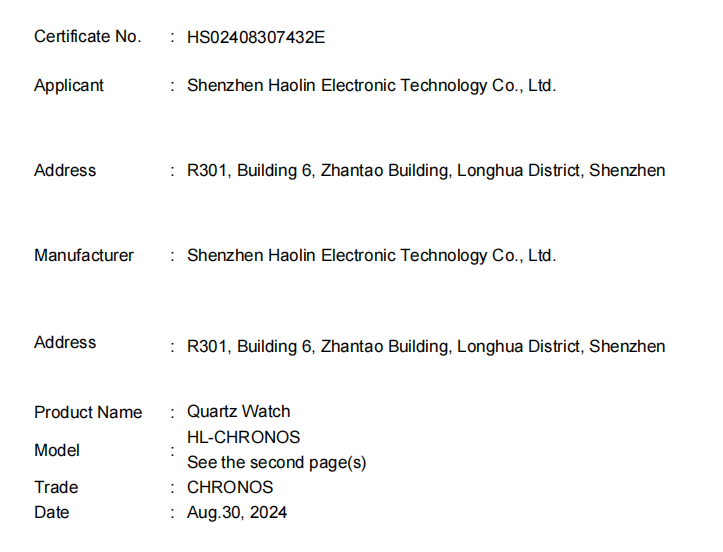 Certificate No. : HS02408307432E

Applicant : Shenzhen Haolin Electronic Technology Co., Ltd.

Address : R301, Building 6, Zhantao Building, Longhua District, Shenzhen

Manufacturer : Shenzhen Haolin Electronic Technology Co., Ltd.

Address : R301, Building 6, Zhantao Building, Longhua District, Shenzhen

Product Name : Quartz Watch
Model : HL-CHRONOS
See the second page(s)
Trade : CHRONOS
Date : Aug.30, 2024